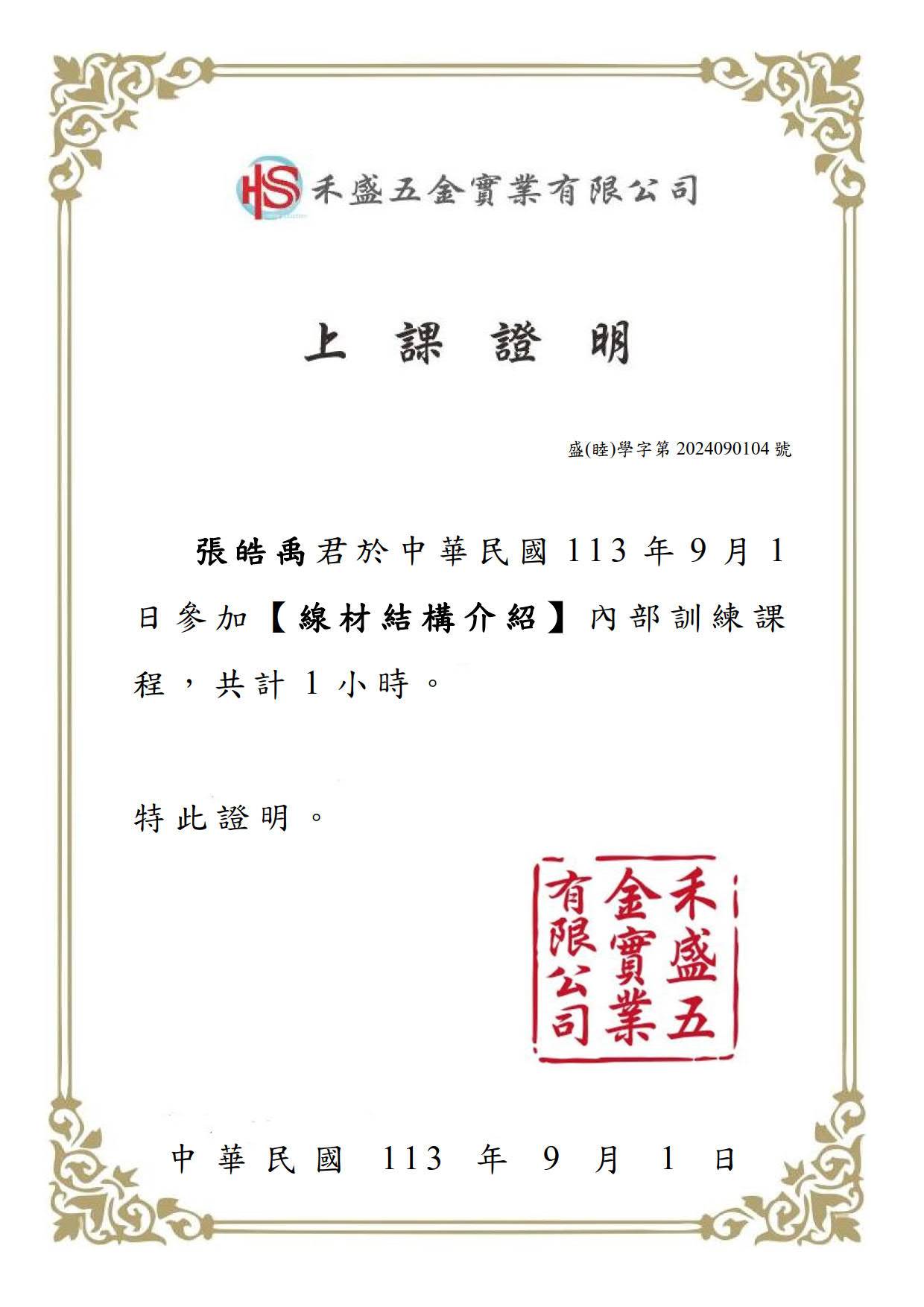 HS 禾盛五金實業有限公司

上 課 證 明

盛(睦)學字第 2024090104 號

張皓禹君於中華民國 113 年 9 月 1 日參加【線材結構介紹】內部訓練課程，共計 1 小時。

特此證明。

禾盛五金實業有限公司

中華民國 113 年 9 月 1 日